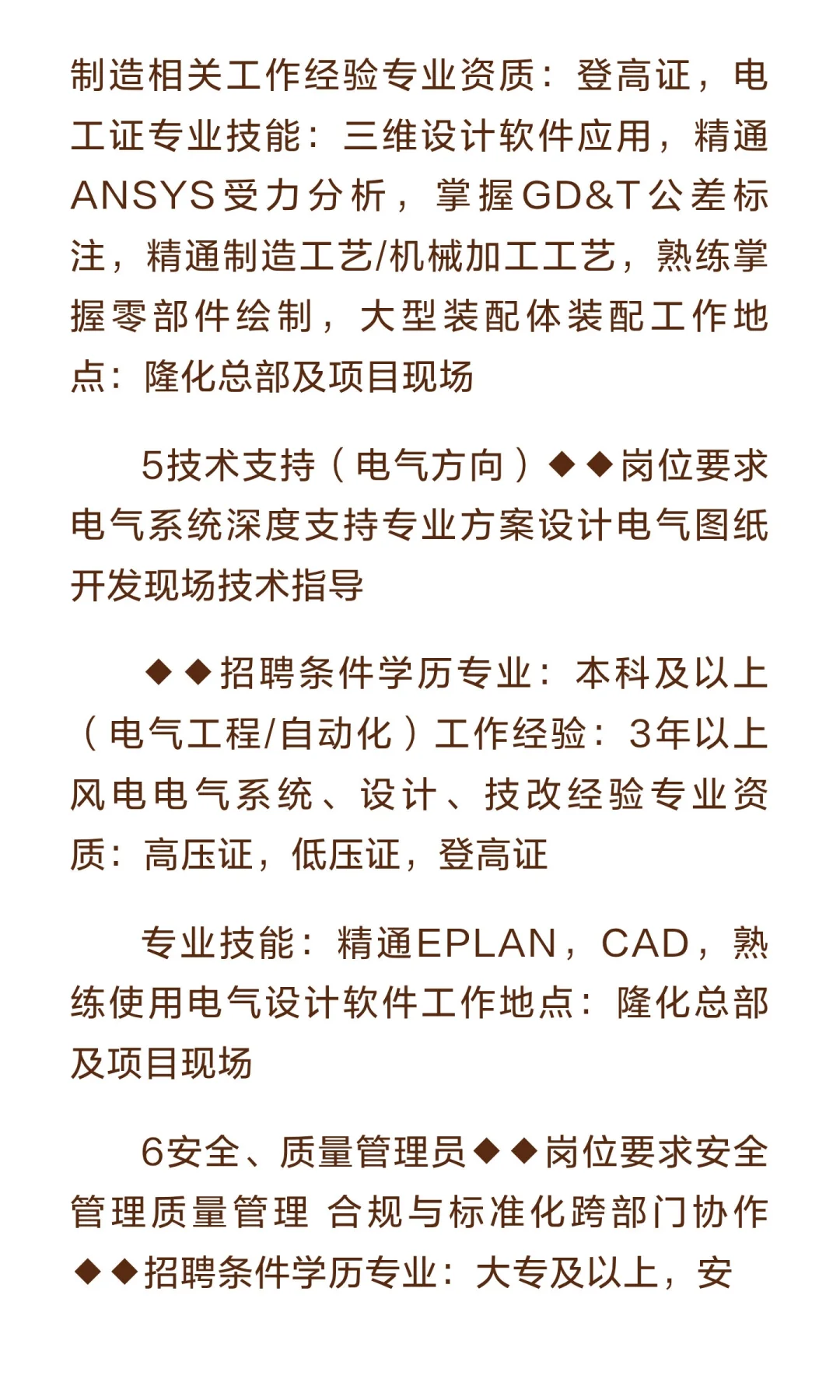 制造相关工作经验专业资质：登高证，电工证专业技能：三维设计软件应用，精通ANSYS受力分析，掌握GD&T公差标注，精通制造工艺/机械加工工艺，熟练掌握零部件绘制，大型装配体装配工作地点：隆化总部及项目现场

5技术支持（电气方向）◆◆岗位要求电气系统深度支持专业方案设计电气图纸开发现场技术指导

◆◆招聘条件学历专业：本科及以上（电气工程/自动化）工作经验：3年以上风电电气系统、设计、技改经验专业资质：高压证，低压证，登高证

专业技能：精通EPLAN，CAD，熟练使用电气设计软件工作地点：隆化总部及项目现场

6安全、质量管理员◆◆岗位要求安全管理质量管理 合规与标准化跨部门协作◆◆招聘条件学历专业：大专及以上，安